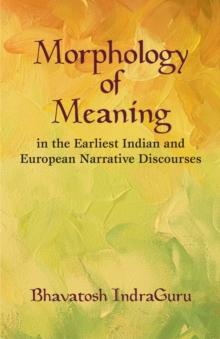 Morphology of Meaning

in the Earliest Indian and European Narrative Discourses

Bhavatosh IndraGuru